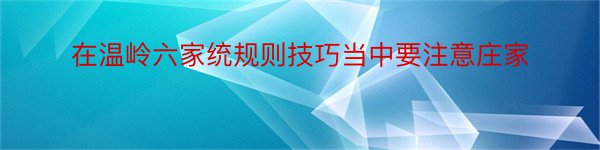 在温岭六家统规则技巧当中要注意庄家